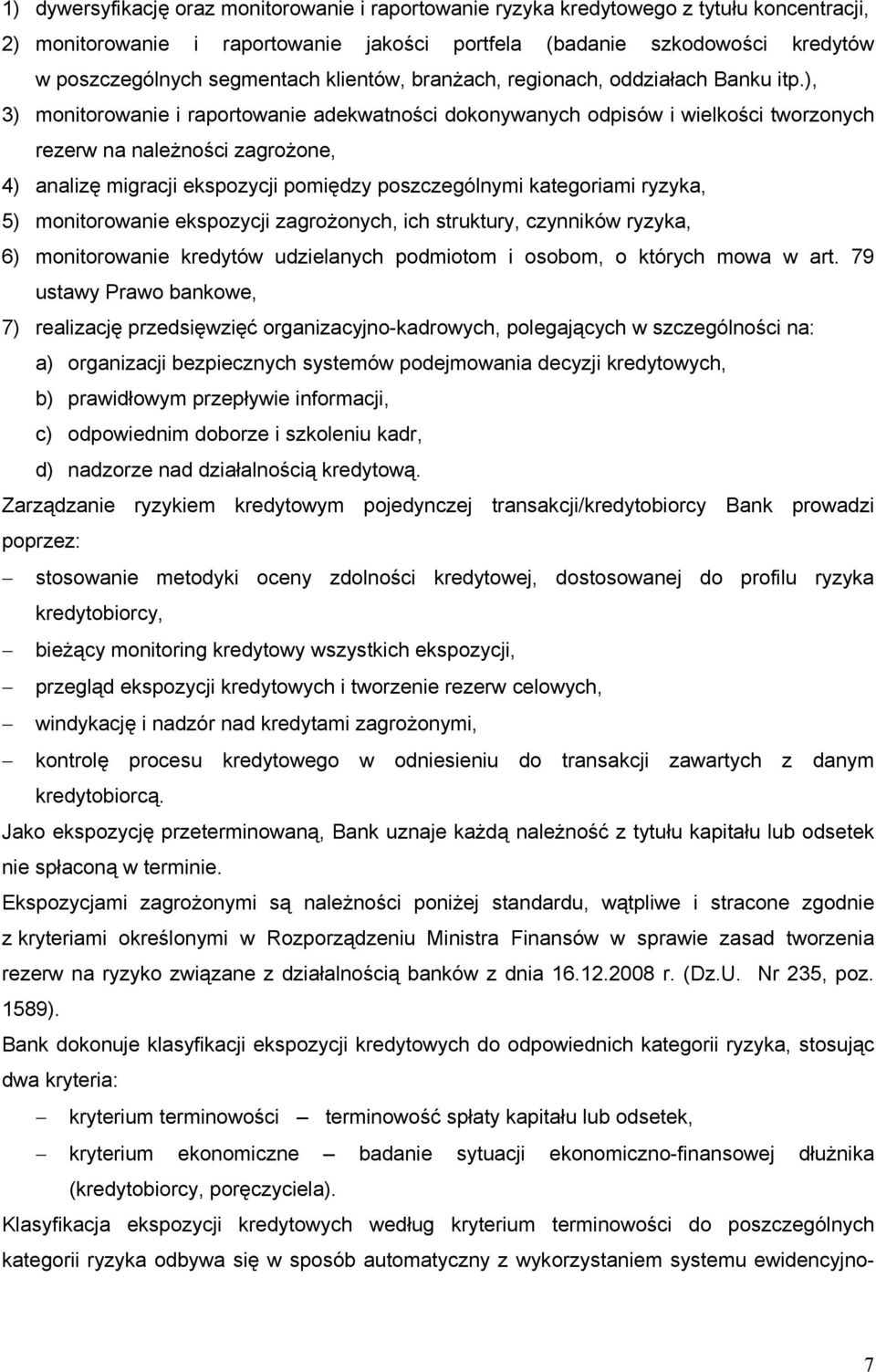 1) dywersyfikację oraz monitorowanie i raportowanie ryzyka kredytowego z tytułu koncentracji,
2) monitorowanie i raportowanie jakości portfela (badanie szkodowości kredytów w poszczególnych segmentach klientów, branżach, regionach, oddziałach Banku itp.),
3) monitorowanie i raportowanie adekwatności dokonywanych odpisów i wielkości tworzonych rezerw na należności zagrożone,
4) analizę migracji ekspozycji pomiędzy poszczególnymi kategoriami ryzyka,
5) monitorowanie ekspozycji zagrożonych, ich struktury, czynników ryzyka,
6) monitorowanie kredytów udzielanych podmiotom i osobom, o których mowa w art. 79 ustawy Prawo bankowe,
7) realizację przedsięwzięć organizacyjno-kadrowych, polegających w szczególności na:
a) organizacji bezpiecznych systemów podejmowania decyzji kredytowych,
b) prawidłowym przepływie informacji,
c) odpowiednim doborze i szkoleniu kadr,
d) nadzorze nad działalnością kredytową.

Zarządzanie ryzykiem kredytowym pojedynczej transakcji/kredytobiorcy Bank prowadzi poprzez:
– stosowanie metodyki oceny zdolności kredytowej, dostosowanej do profilu ryzyka kredytobiorcy,
– bieżący monitoring kredytowy wszystkich ekspozycji,
– przegląd ekspozycji kredytowych i tworzenie rezerw celowych,
– windykację i nadzór nad kredytami zagrożonymi,
– kontrolę procesu kredytowego w odniesieniu do transakcji zawartych z danym kredytobiorcą.

Jako ekspozycję przeterminowaną, Bank uznaje każdą należność z tytułu kapitału lub odsetek nie spłaconą w terminie.

Ekspozycjami zagrożonymi są należności poniżej standardu, wątpliwe i stracone zgodnie z kryteriami określonymi w Rozporządzeniu Ministra Finansów w sprawie zasad tworzenia rezerw na ryzyko związane z działalnością banków z dnia 16.12.2008 r. (Dz.U. Nr 235, poz. 1589).

Bank dokonuje klasyfikacji ekspozycji kredytowych do odpowiednich kategorii ryzyka, stosując dwa kryteria:
– kryterium terminowości – terminowość spłaty kapitału lub odsetek,
– kryterium ekonomiczne – badanie sytuacji ekonomiczno-finansowej dłużnika (kredytobiorcy, poręczyciela).

Klasyfikacja ekspozycji kredytowych według kryterium terminowości do poszczególnych kategorii ryzyka odbywa się w sposób automatyczny z wykorzystaniem systemu ewidencyjno-

7